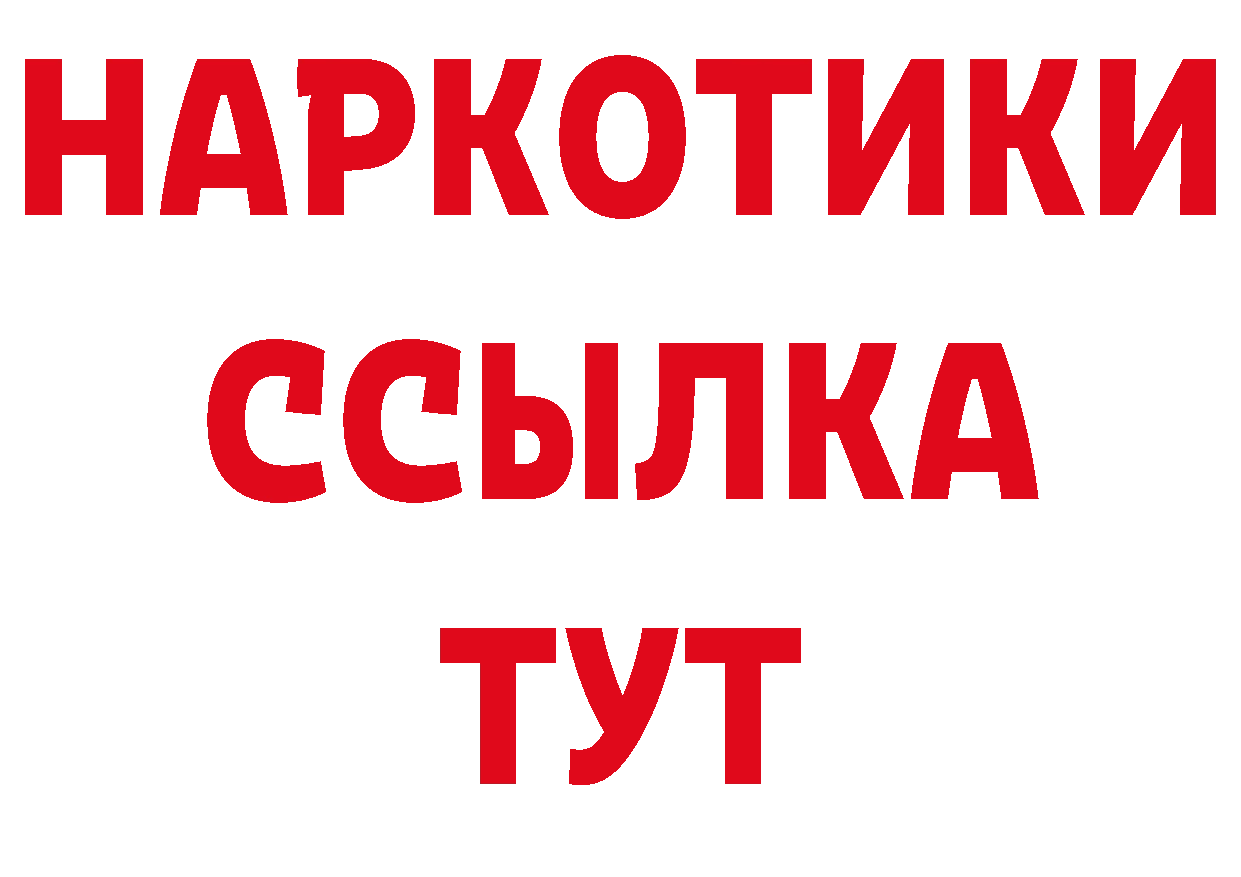 НАРКОТИКИ ССЫЛКА ТУТ